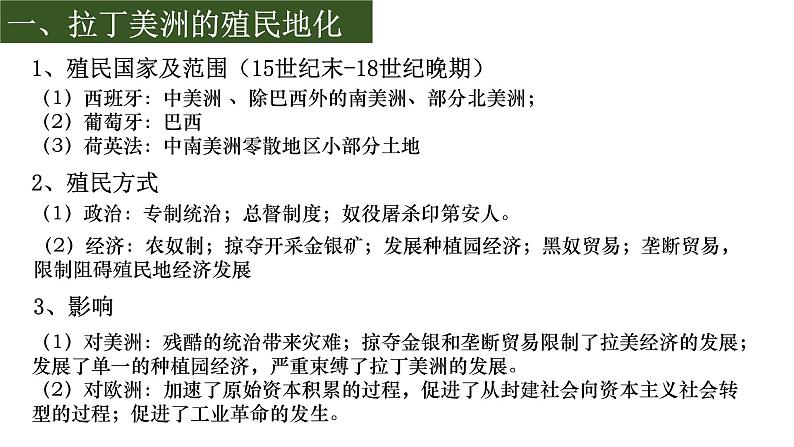 一、拉丁美洲的殖民地化

1、殖民国家及范围（15世纪末-18世纪晚期）

（1）西班牙：中美洲 、除巴西外的南美洲、部分北美洲；
（2）葡萄牙：巴西
（3）荷英法：中南美洲零散地区小部分土地

2、殖民方式

（1）政治：专制统治；总督制度；奴役屠杀印第安人。

（2）经济：农奴制；掠夺开采金银矿；发展种植园经济；黑奴贸易；垄断贸易，限制阻碍殖民地经济发展

3、影响

（1）对美洲：残酷的统治带来灾难；掠夺金银和垄断贸易限制了拉美经济的发展；发展了单一的种植园经济，严重束缚了拉丁美洲的发展。
（2）对欧洲：加速了原始资本积累的过程，促进了从封建社会向资本主义社会转型的过程；促进了工业革命的发生。